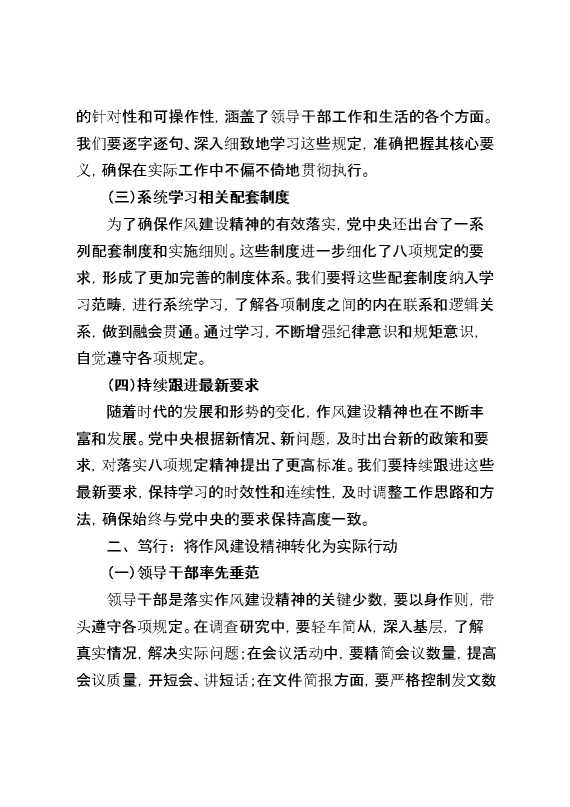 的针对性和可操作性，涵盖了领导干部工作和生活的各个方面。我们要逐字逐句、深入细致地学习这些规定，准确把握其核心要义，确保在实际工作中不偏不倚地贯彻执行。

（三）系统学习相关配套制度

为了确保作风建设精神的有效落实，党中央还出台了一系列配套制度和实施细则。这些制度进一步细化了八项规定的要求，形成了更加完善的制度体系。我们要将这些配套制度纳入学习范畴，进行系统学习，了解各项制度之间的内在联系和逻辑关系，做到融会贯通。通过学习，不断增强纪律意识和规矩意识，自觉遵守各项规定。

（四）持续跟进最新要求

随着时代的发展和形势的变化，作风建设精神也在不断丰富和发展。党中央根据新情况、新问题，及时出台新的政策和要求，对落实八项规定精神提出了更高标准。我们要持续跟进这些最新要求，保持学习的时效性和连续性，及时调整工作思路和方法，确保始终与党中央的要求保持高度一致。

二、笃行：将作风建设精神转化为实际行动

（一）领导干部率先垂范

领导干部是落实作风建设精神的关键少数，要以身作则，带头遵守各项规定。在调查研究中，要轻车简从，深入基层，了解真实情况，解决实际问题；在会议活动中，要精简会议数量，提高会议质量，开短会、讲短话；在文件简报方面，要严格控制发文数